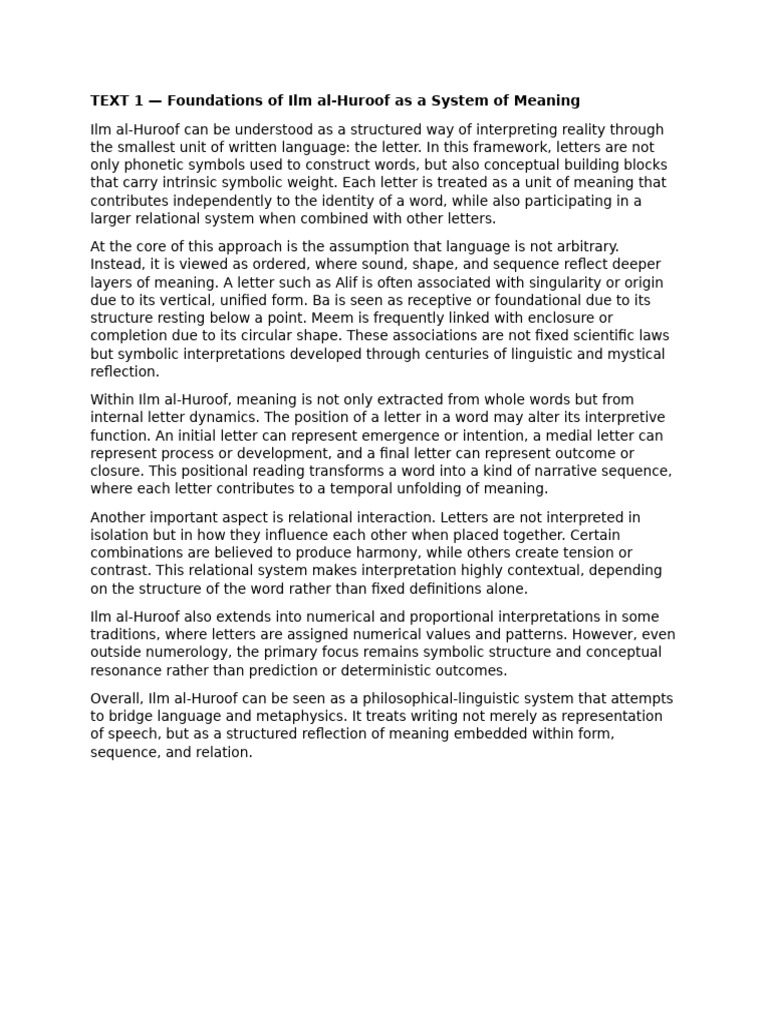 TEXT 1 — Foundations of Ilm al-Huroof as a System of Meaning

Ilm al-Huroof can be understood as a structured way of interpreting reality through the smallest unit of written language: the letter. In this framework, letters are not only phonetic symbols used to construct words, but also conceptual building blocks that carry intrinsic symbolic weight. Each letter is treated as a unit of meaning that contributes independently to the identity of a word, while also participating in a larger relational system when combined with other letters.

At the core of this approach is the assumption that language is not arbitrary. Instead, it is viewed as ordered, where sound, shape, and sequence reflect deeper layers of meaning. A letter such as Alif is often associated with singularity or origin due to its vertical, unified form. Ba is seen as receptive or foundational due to its structure resting below a point. Meem is frequently linked with enclosure or completion due to its circular shape. These associations are not fixed scientific laws but symbolic interpretations developed through centuries of linguistic and mystical reflection.

Within Ilm al-Huroof, meaning is not only extracted from whole words but from internal letter dynamics. The position of a letter in a word may alter its interpretive function. An initial letter can represent emergence or intention, a medial letter can represent process or development, and a final letter can represent outcome or closure. This positional reading transforms a word into a kind of narrative sequence, where each letter contributes to a temporal unfolding of meaning.

Another important aspect is relational interaction. Letters are not interpreted in isolation but in how they influence each other when placed together. Certain combinations are believed to produce harmony, while others create tension or contrast. This relational system makes interpretation highly contextual, depending on the structure of the word rather than fixed definitions alone.

Ilm al-Huroof also extends into numerical and proportional interpretations in some traditions, where letters are assigned numerical values and patterns. However, even outside numerology, the primary focus remains symbolic structure and conceptual resonance rather than prediction or deterministic outcomes.

Overall, Ilm al-Huroof can be seen as a philosophical-linguistic system that attempts to bridge language and metaphysics. It treats writing not merely as representation of speech, but as a structured reflection of meaning embedded within form, sequence, and relation.